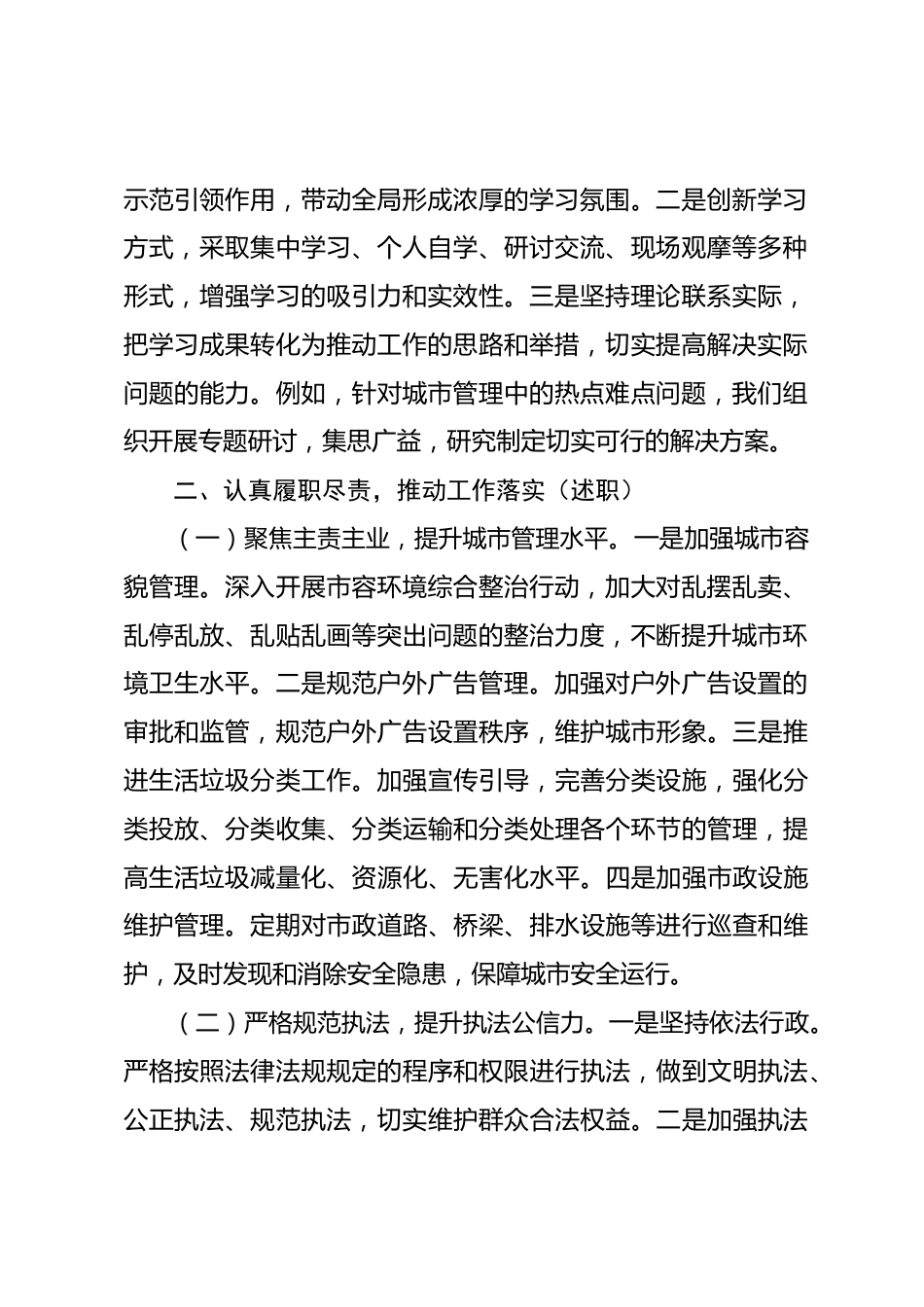 示范引领作用，带动全局形成浓厚的学习氛围。二是创新学习方式，采取集中学习、个人自学、研讨交流、现场观摩等多种形式，增强学习的吸引力和实效性。三是坚持理论联系实际，把学习成果转化为推动工作的思路和举措，切实提高解决实际问题的能力。例如，针对城市管理中的热点难点问题，我们组织开展专题研讨，集思广益，研究制定切实可行的解决方案。

二、认真履职尽责，推动工作落实（述职）

（一）聚焦主责主业，提升城市管理水平。一是加强城市容貌管理。深入开展市容环境综合整治行动，加大对乱摆乱卖、乱停乱放、乱贴乱画等突出问题的整治力度，不断提升城市环境卫生水平。二是规范户外广告管理。加强对户外广告设置的审批和监管，规范户外广告设置秩序，维护城市形象。三是推进生活垃圾分类工作。加强宣传引导，完善分类设施，强化分类投放、分类收集、分类运输和分类处理各个环节的管理，提高生活垃圾减量化、资源化、无害化水平。四是加强市政设施维护管理。定期对市政道路、桥梁、排水设施等进行巡查和维护，及时发现和消除安全隐患，保障城市安全运行。

（二）严格规范执法，提升执法公信力。一是坚持依法行政。严格按照法律法规规定的程序和权限进行执法，做到文明执法、公正执法、规范执法，切实维护群众合法权益。二是加强执法